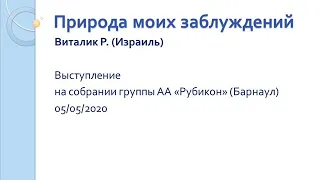 Природа моих заблуждений

Виталик Р. (Израиль)

Выступление
на собрании группы АА «Рубикон» (Барнаул)
05/05/2020